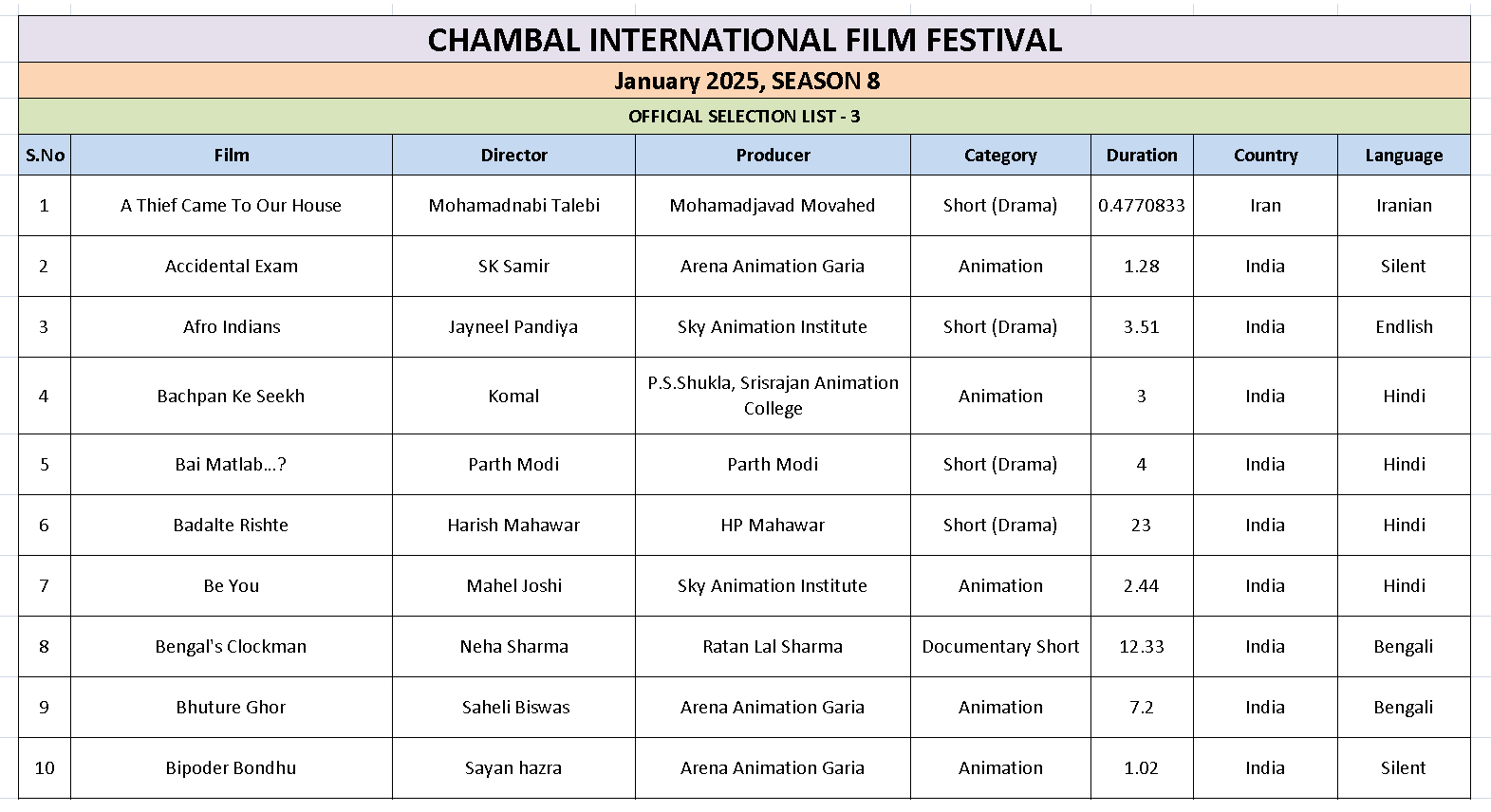 CHAMBAL INTERNATIONAL FILM FESTIVAL

January 2025, SEASON 8

OFFICIAL SELECTION LIST - 3

| S.No | Film | Director | Producer | Category | Duration | Country | Language |
|---|---|---|---|---|---|---|---|
| 1 | A Thief Came To Our House | Mohamadnabi Talebi | Mohamadjavad Movahed | Short (Drama) | 0.4770833 | Iran | Iranian |
| 2 | Accidental Exam | SK Samir | Arena Animation Garia | Animation | 1.28 | India | Silent |
| 3 | Afro Indians | Jayneel Pandiya | Sky Animation Institute | Short (Drama) | 3.51 | India | Endlish |
| 4 | Bachpan Ke Seekh | Komal | P.S.Shukla, Srisrajan Animation College | Animation | 3 | India | Hindi |
| 5 | Bai Matlab...? | Parth Modi | Parth Modi | Short (Drama) | 4 | India | Hindi |
| 6 | Badalte Rishte | Harish Mahawar | HP Mahawar | Short (Drama) | 23 | India | Hindi |
| 7 | Be You | Mahel Joshi | Sky Animation Institute | Animation | 2.44 | India | Hindi |
| 8 | Bengal's Clockman | Neha Sharma | Ratan Lal Sharma | Documentary Short | 12.33 | India | Bengali |
| 9 | Bhuture Ghor | Saheli Biswas | Arena Animation Garia | Animation | 7.2 | India | Bengali |
| 10 | Bipoder Bondhu | Sayan hazra | Arena Animation Garia | Animation | 1.02 | India | Silent |